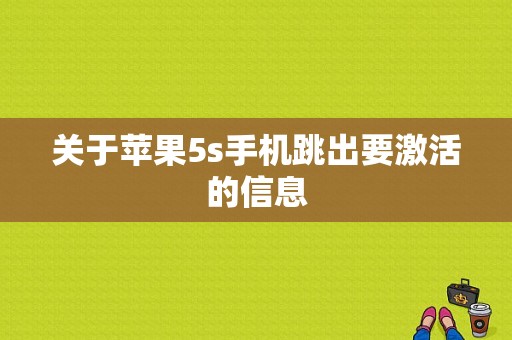 关于苹果5s手机跳出要激活的信息